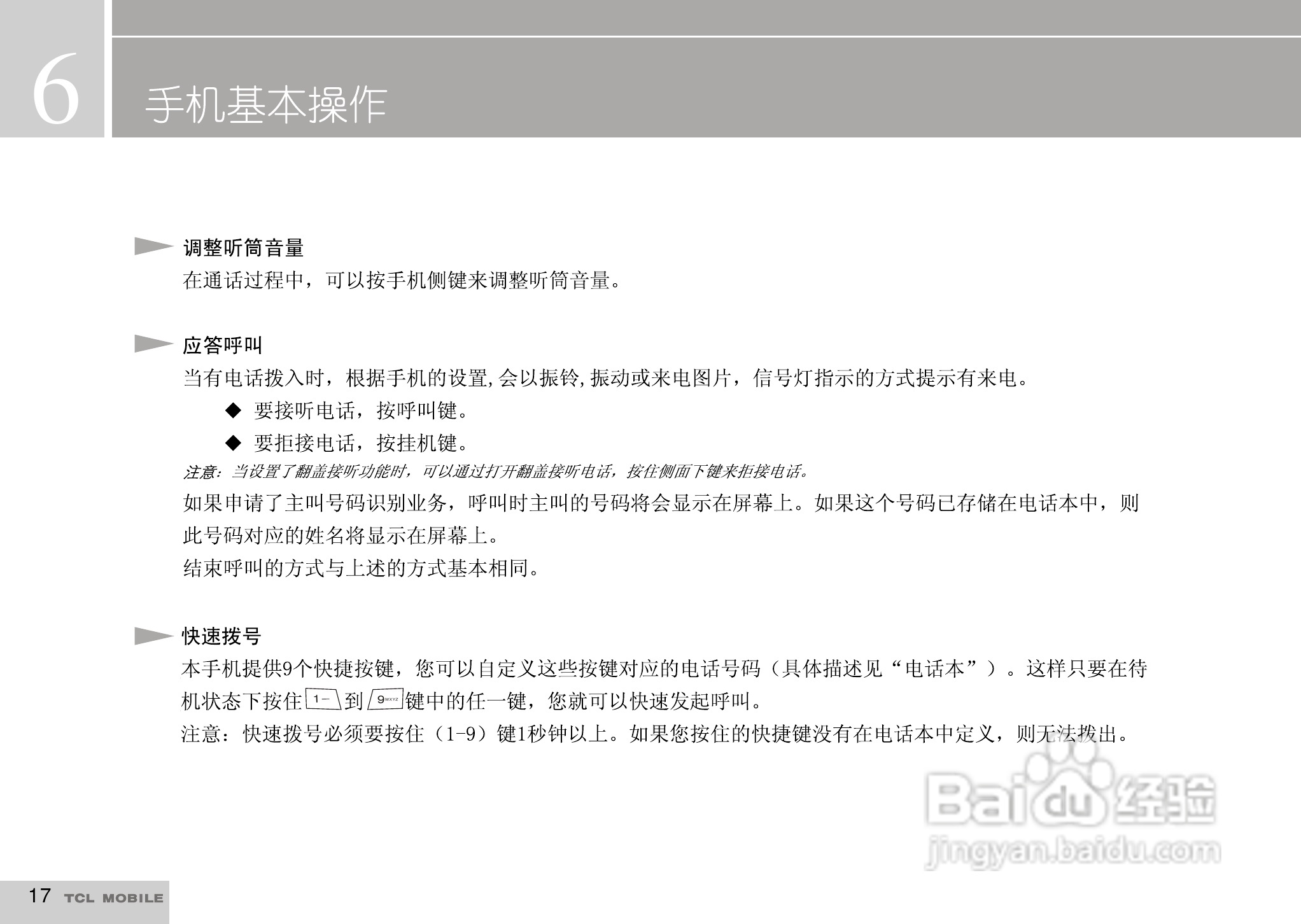 6

手机基本操作

调整听筒音量

在通话过程中，可以按手机侧键来调整听筒音量。

应答呼叫

当有电话拨入时，根据手机的设置,会以振铃,振动或来电图片，信号灯指示的方式提示有来电。

◆ 要接听电话，按呼叫键。

◆ 要拒接电话，按挂机键。

注意：当设置了翻盖接听功能时，可以通过打开翻盖接听电话，按住侧面下键来拒接电话。

如果申请了主叫号码识别业务，呼叫时主叫的号码将会显示在屏幕上。如果这个号码已存储在电话本中，则此号码对应的姓名将显示在屏幕上。

结束呼叫的方式与上述的方式基本相同。

快速拨号

本手机提供9个快捷按键，您可以自定义这些按键对应的电话号码（具体描述见“电话本”）。这样只要在待机状态下按住 1 到 9wxyz 键中的任一键，您就可以快速发起呼叫。

注意：快速拨号必须要按住（1-9）键1秒钟以上。如果您按住的快捷键没有在电话本中定义，则无法拨出。

Baidu 经验
jingyan.baidu.com

17 TCL MOBILE